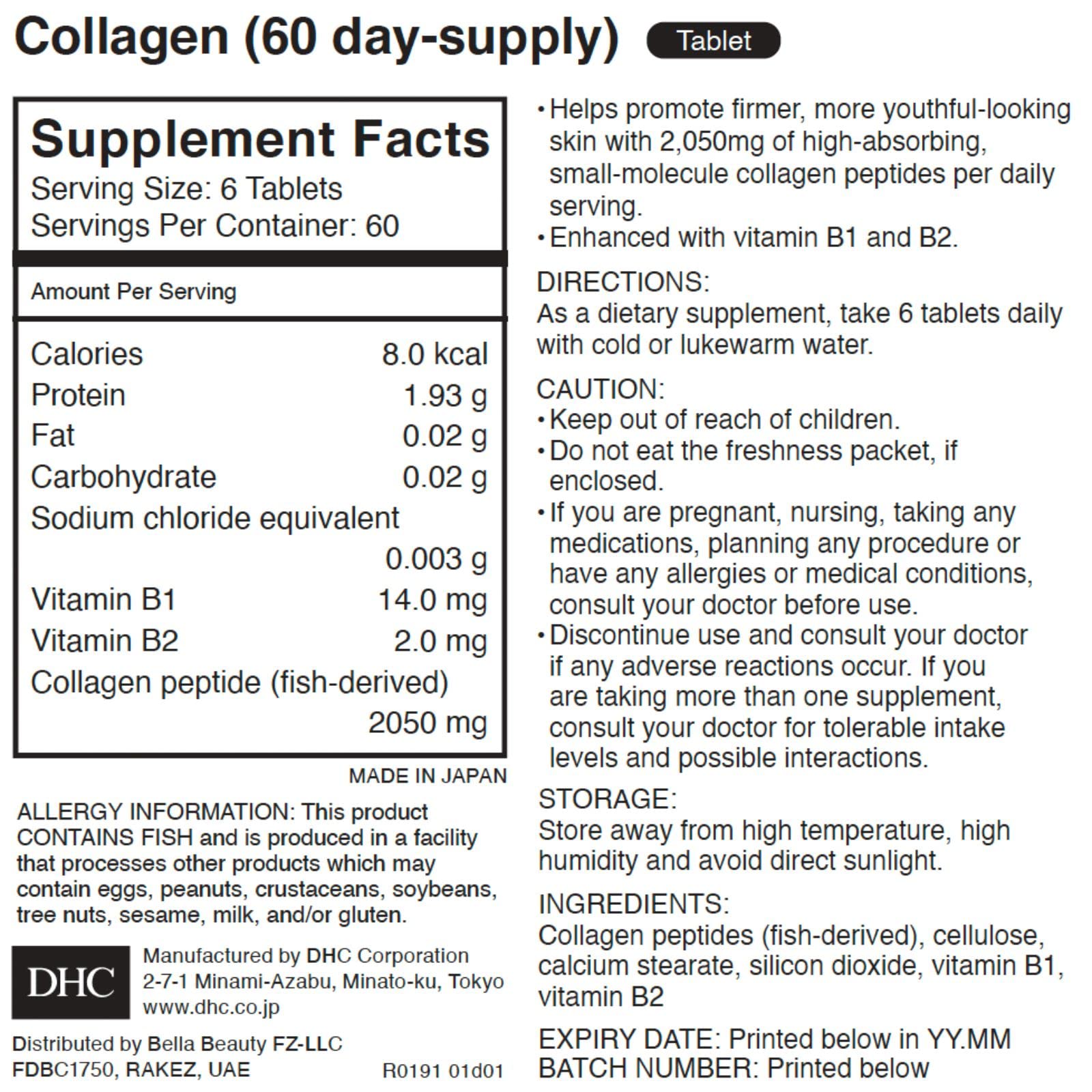 Collagen (60 day-supply) Tablet

Supplement Facts
Serving Size: 6 Tablets
Servings Per Container: 60

Amount Per Serving

| | |
|---|---|
| Calories | 8.0 kcal |
| Protein | 1.93 g |
| Fat | 0.02 g |
| Carbohydrate | 0.02 g |
| Sodium chloride equivalent | 0.003 g |
| Vitamin B1 | 14.0 mg |
| Vitamin B2 | 2.0 mg |
| Collagen peptide (fish-derived) | 2050 mg |

MADE IN JAPAN

ALLERGY INFORMATION: This product CONTAINS FISH and is produced in a facility that processes other products which may contain eggs, peanuts, crustaceans, soybeans, tree nuts, sesame, milk, and/or gluten.

DHC
Manufactured by DHC Corporation
2-7-1 Minami-Azabu, Minato-ku, Tokyo
www.dhc.co.jp

Distributed by Bella Beauty FZ-LLC
FDBC1750, RAKEZ, UAE
R0191 01d01

•Helps promote firmer, more youthful-looking skin with 2,050mg of high-absorbing, small-molecule collagen peptides per daily serving.
•Enhanced with vitamin B1 and B2.

DIRECTIONS:
As a dietary supplement, take 6 tablets daily with cold or lukewarm water.

CAUTION:
•Keep out of reach of children.
•Do not eat the freshness packet, if enclosed.
•If you are pregnant, nursing, taking any medications, planning any procedure or have any allergies or medical conditions, consult your doctor before use.
•Discontinue use and consult your doctor if any adverse reactions occur. If you are taking more than one supplement, consult your doctor for tolerable intake levels and possible interactions.

STORAGE:
Store away from high temperature, high humidity and avoid direct sunlight.

INGREDIENTS:
Collagen peptides (fish-derived), cellulose, calcium stearate, silicon dioxide, vitamin B1, vitamin B2

EXPIRY DATE: Printed below in YY.MM
BATCH NUMBER: Printed below